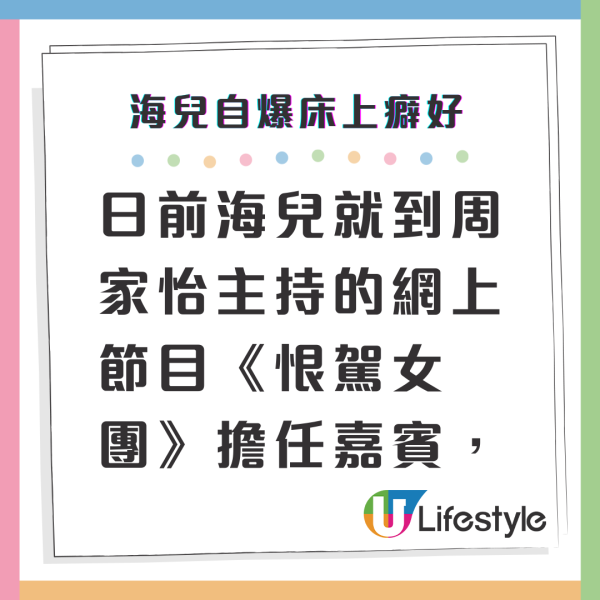 海兒自爆床上癖好

日前海兒就到周家怡主持的網上節目《恨駕女團》擔任嘉賓，

U Lifestyle